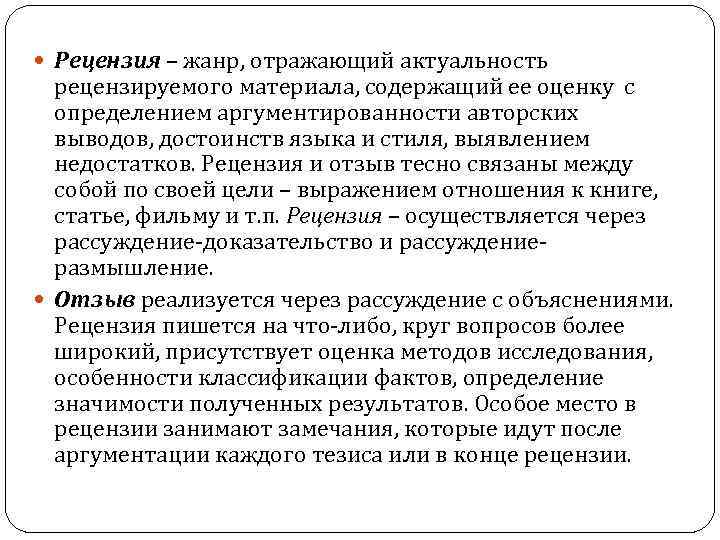 Рецензия – жанр, отражающий актуальность рецензируемого материала, содержащий ее оценку с определением аргументированности авторских выводов, достоинств языка и стиля, выявлением недостатков. Рецензия и отзыв тесно связаны между собой по своей цели – выражением отношения к книге, статье, фильму и т.п. Рецензия – осуществляется через рассуждение-доказательство и рассуждение-размышление.

Отзыв реализуется через рассуждение с объяснениями. Рецензия пишется на что-либо, круг вопросов более широкий, присутствует оценка методов исследования, особенности классификации фактов, определение значимости полученных результатов. Особое место в рецензии занимают замечания, которые идут после аргументации каждого тезиса или в конце рецензии.